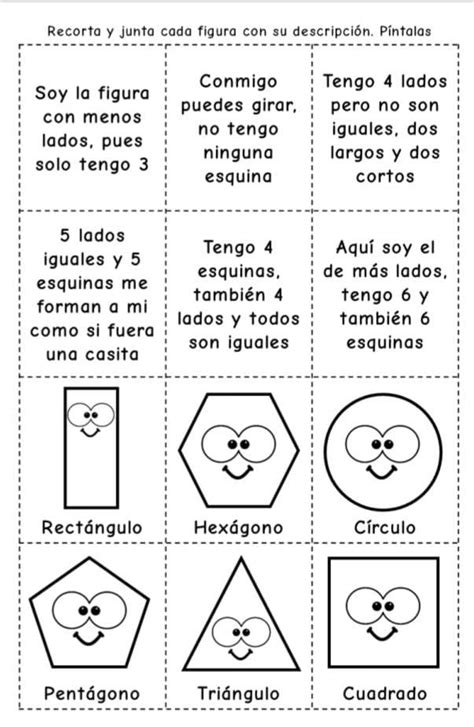 Recorta y junta cada figura con su descripción. Píntalas

Soy la figura con menos lados, pues solo tengo 3

Conmigo puedes girar, no tengo ninguna esquina

Tengo 4 lados pero no son iguales, dos largos y dos cortos

5 lados iguales y 5 esquinas me forman a mi como si fuera una casita

Tengo 4 esquinas, también 4 lados y todos son iguales

Aquí soy el de más lados, tengo 6 y también 6 esquinas

Rectángulo

Hexágono

Círculo

Pentágono

Triángulo

Cuadrado